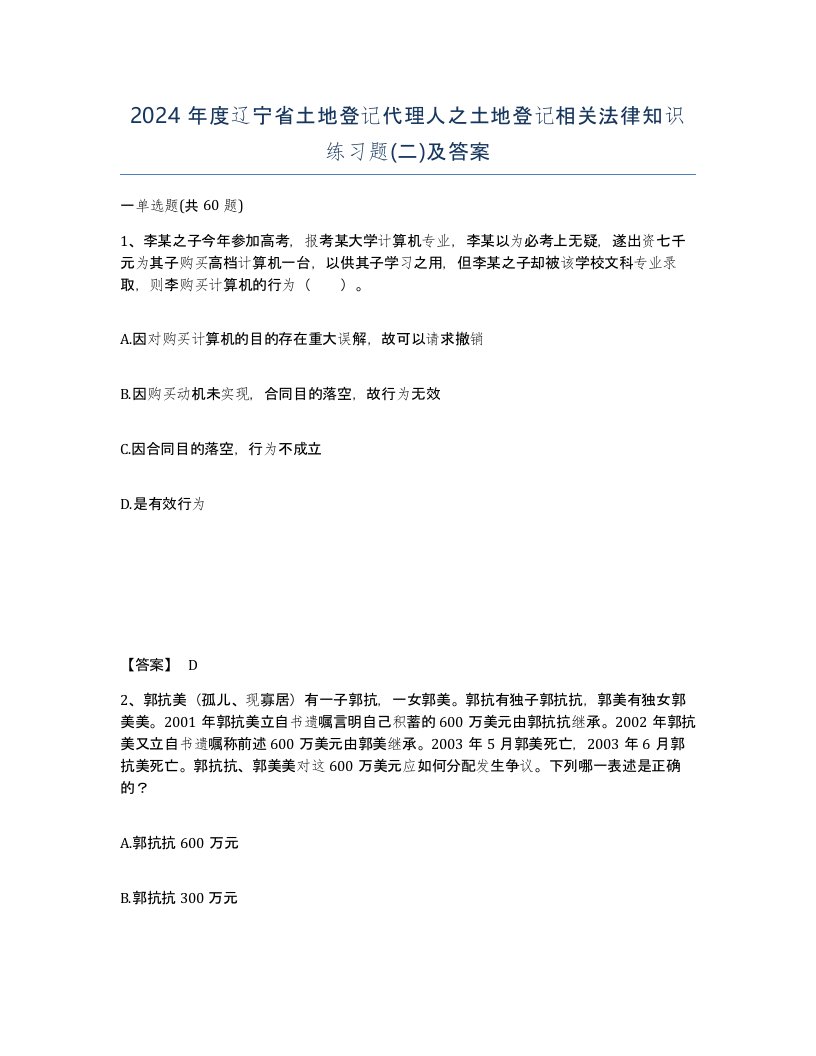 2024 年度辽宁省土地登记代理人之土地登记相关法律知识练习题(二)及答案

一单选题(共 60 题)

1、李某之子今年参加高考，报考某大学计算机专业，李某以为必考上无疑，遂出资七千元为其子购买高档计算机一台，以供其子学习之用，但李某之子却被该学校文科专业录取，则李购买计算机的行为（　　）。

A.因对购买计算机的目的存在重大误解，故可以请求撤销

B.因购买动机未实现，合同目的落空，故行为无效

C.因合同目的落空，行为不成立

D.是有效行为

【答案】 D

2、郭抗美（孤儿、现寡居）有一子郭抗，一女郭美。郭抗有独子郭抗抗，郭美有独女郭美美。2001 年郭抗美立自书遗嘱言明自己积蓄的 600 万美元由郭抗抗继承。2002 年郭抗美又立自书遗嘱称前述 600 万美元由郭美继承。2003 年 5 月郭美死亡，2003 年 6 月郭抗美死亡。郭抗抗、郭美美对这 600 万美元应如何分配发生争议。下列哪一表述是正确的？

A.郭抗抗 600 万元

B.郭抗抗 300 万元